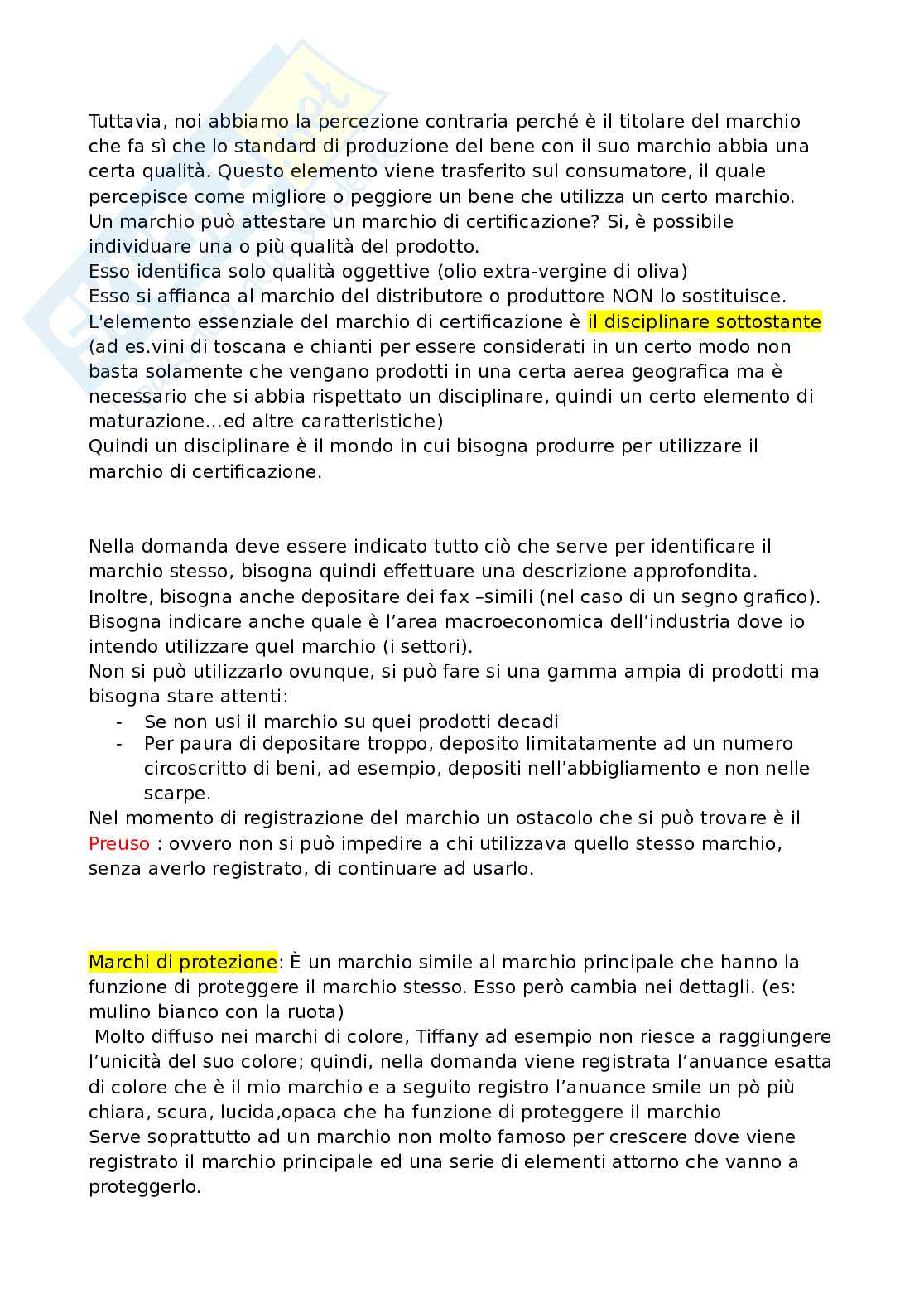 Tuttavia, noi abbiamo la percezione contraria perché è il titolare del marchio che fa sì che lo standard di produzione del bene con il suo marchio abbia una certa qualità. Questo elemento viene trasferito sul consumatore, il quale percepisce come migliore o peggiore un bene che utilizza un certo marchio.
Un marchio può attestare un marchio di certificazione? Si, è possibile individuare una o più qualità del prodotto.
Esso identifica solo qualità oggettive (olio extra-vergine di oliva)
Esso si affianca al marchio del distributore o produttore NON lo sostituisce.
L'elemento essenziale del marchio di certificazione è il disciplinare sottostante (ad es.vini di toscana e chianti per essere considerati in un certo modo non basta solamente che vengano prodotti in una certa aerea geografica ma è necessario che si abbia rispettato un disciplinare, quindi un certo elemento di maturazione...ed altre caratteristiche)
Quindi un disciplinare è il mondo in cui bisogna produrre per utilizzare il marchio di certificazione.

Nella domanda deve essere indicato tutto ciò che serve per identificare il marchio stesso, bisogna quindi effettuare una descrizione approfondita.
Inoltre, bisogna anche depositare dei fax –simili (nel caso di un segno grafico).
Bisogna indicare anche quale è l'area macroeconomica dell'industria dove io intendo utilizzare quel marchio (i settori).
Non si può utilizzarlo ovunque, si può fare si una gamma ampia di prodotti ma bisogna stare attenti:
- Se non usi il marchio su quei prodotti decadi
- Per paura di depositare troppo, deposito limitatamente ad un numero circoscritto di beni, ad esempio, depositi nell'abbigliamento e non nelle scarpe.
Nel momento di registrazione del marchio un ostacolo che si può trovare è il Preuso : ovvero non si può impedire a chi utilizzava quello stesso marchio, senza averlo registrato, di continuare ad usarlo.

Marchi di protezione: È un marchio simile al marchio principale che hanno la funzione di proteggere il marchio stesso. Esso però cambia nei dettagli. (es: mulino bianco con la ruota)
Molto diffuso nei marchi di colore, Tiffany ad esempio non riesce a raggiungere l'unicità del suo colore; quindi, nella domanda viene registrata l'anuance esatta di colore che è il mio marchio e a seguito registro l'anuance smile un pò più chiara, scura, lucida,opaca che ha funzione di proteggere il marchio
Serve soprattutto ad un marchio non molto famoso per crescere dove viene registrato il marchio principale ed una serie di elementi attorno che vanno a proteggerlo.